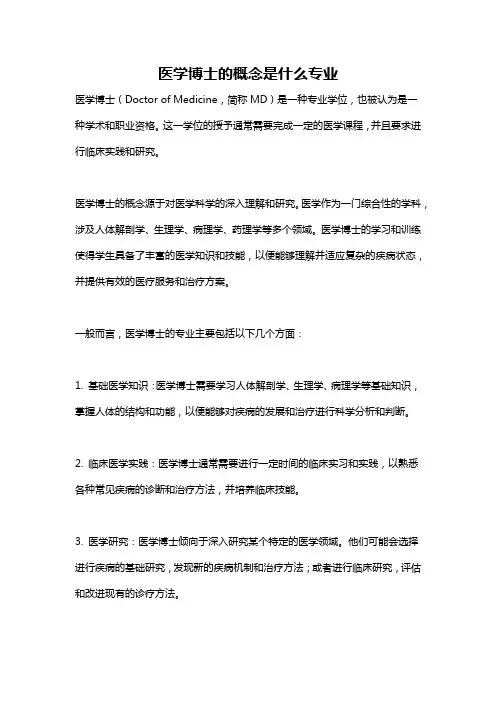 医学博士的概念是什么专业

医学博士（Doctor of Medicine，简称 MD）是一种专业学位，也被认为是一种学术和职业资格。这一学位的授予通常需要完成一定的医学课程，并且要求进行临床实践和研究。

医学博士的概念源于对医学科学的深入理解和研究。医学作为一门综合性的学科，涉及人体解剖学、生理学、病理学、药理学等多个领域。医学博士的学习和训练使得学生具备了丰富的医学知识和技能，以便能够理解并适应复杂的疾病状态，并提供有效的医疗服务和治疗方案。

一般而言，医学博士的专业主要包括以下几个方面：

1. 基础医学知识：医学博士需要学习人体解剖学、生理学、病理学等基础知识，掌握人体的结构和功能，以便能够对疾病的发展和治疗进行科学分析和判断。

2. 临床医学实践：医学博士通常需要进行一定时间的临床实习和实践，以熟悉各种常见疾病的诊断和治疗方法，并培养临床技能。

3. 医学研究：医学博士倾向于深入研究某个特定的医学领域。他们可能会选择进行疾病的基础研究，发现新的疾病机制和治疗方法；或者进行临床研究，评估和改进现有的诊疗方法。